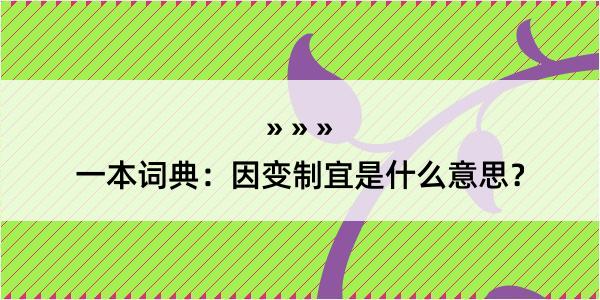 » » »

一本词典：因变制宜是什么意思？